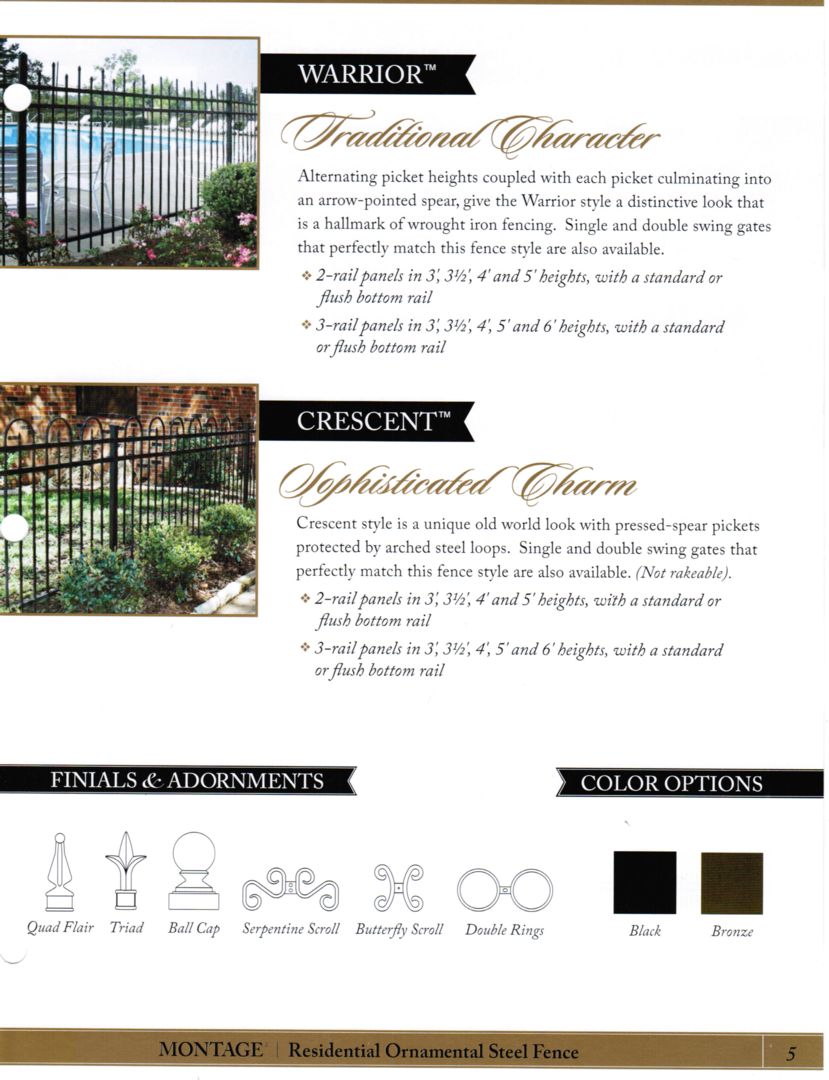 WARRIOR™

Traditional Character

Alternating picket heights coupled with each picket culminating into an arrow-pointed spear, give the Warrior style a distinctive look that is a hallmark of wrought iron fencing. Single and double swing gates that perfectly match this fence style are also available.

❖ 2-rail panels in 3', 3½', 4' and 5' heights, with a standard or flush bottom rail

❖ 3-rail panels in 3', 3½', 4', 5' and 6' heights, with a standard or flush bottom rail

CRESCENT™

Sophisticated Charm

Crescent style is a unique old world look with pressed-spear pickets protected by arched steel loops. Single and double swing gates that perfectly match this fence style are also available. (Not rakeable).

❖ 2-rail panels in 3', 3½', 4' and 5' heights, with a standard or flush bottom rail

❖ 3-rail panels in 3', 3½', 4', 5' and 6' heights, with a standard or flush bottom rail

FINIALS & ADORNMENTS

Quad Flair Triad Ball Cap Serpentine Scroll Butterfly Scroll Double Rings

COLOR OPTIONS

Black Bronze

MONTAGE | Residential Ornamental Steel Fence 5